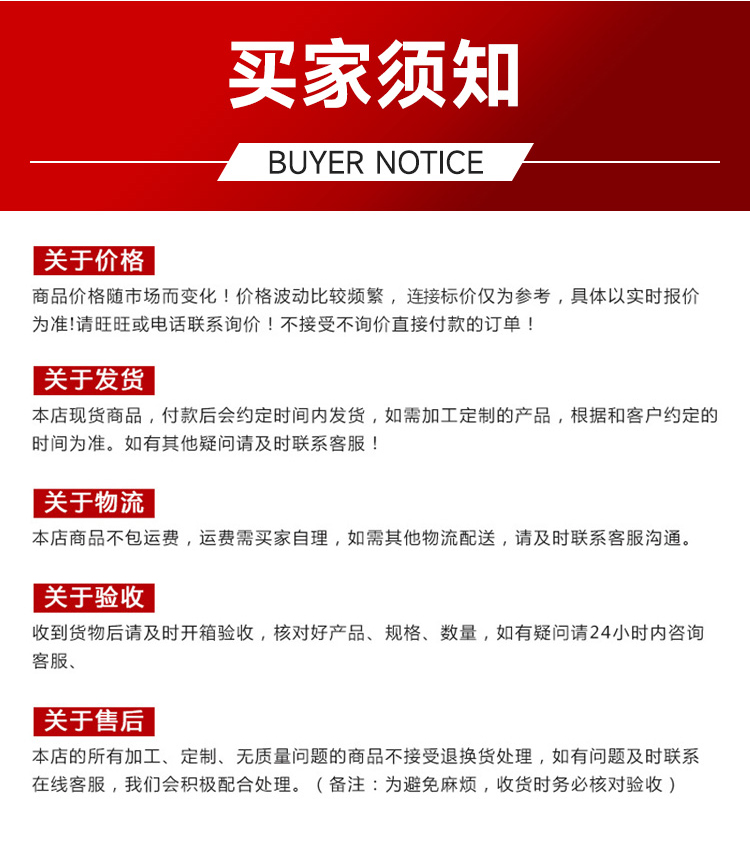 买家须知

BUYER NOTICE

关于价格

商品价格随市场而变化！价格波动比较频繁，连接标价仅为参考，具体以实时报价为准!请旺旺或电话联系询价！不接受不询价直接付款的订单！

关于发货

本店现货商品，付款后会约定时间内发货，如需加工定制的产品，根据和客户约定的时间为准。如有其他疑问请及时联系客服！

关于物流

本店商品不包运费，运费需买家自理，如需其他物流配送，请及时联系客服沟通。

关于验收

收到货物后请及时开箱验收，核对好产品、规格、数量，如有疑问请24小时内咨询客服、

关于售后

本店的所有加工、定制、无质量问题的商品不接受退换货处理，如有问题及时联系在线客服，我们会积极配合处理。（备注：为避免麻烦，收货时务必核对验收）